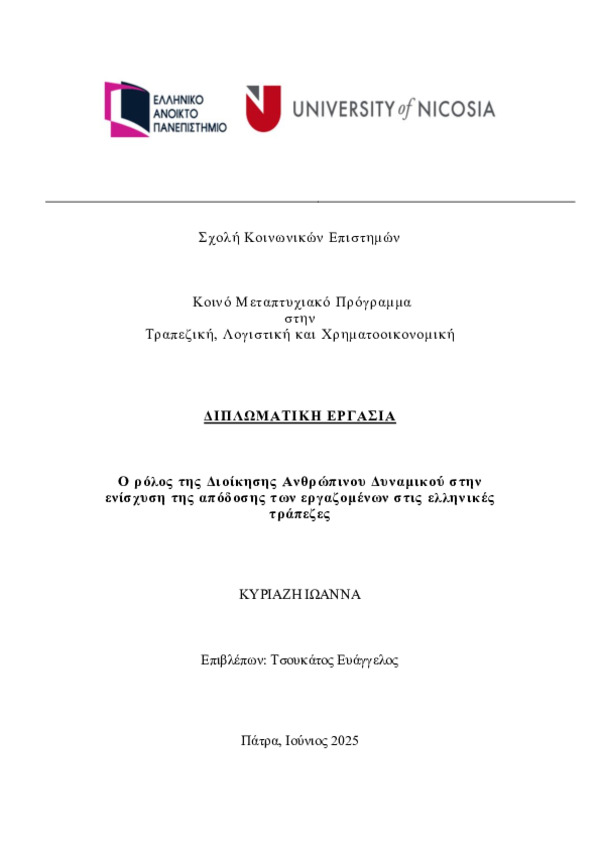 ΕΛΛΗΝΙΚΟ
ΑΝΟΙΚΤΟ
ΠΑΝΕΠΙΣΤΗΜΙΟ

UNIVERSITY of NICOSIA

Σχολή Κοινωνικών Επιστημών

Κοινό Μεταπτυχιακό Πρόγραμμα
στην
Τραπεζική, Λογιστική και Χρηματοοικονομική

ΔΙΠΛΩΜΑΤΙΚΗ ΕΡΓΑΣΙΑ

Ο ρόλος της Διοίκησης Ανθρώπινου Δυναμικού στην ενίσχυση της απόδοσης των εργαζομένων στις ελληνικές τράπεζες

ΚΥΡΙΑΖΗ ΙΩΑΝΝΑ

Επιβλέπων: Τσουκάτος Ευάγγελος

Πάτρα, Ιούνιος 2025